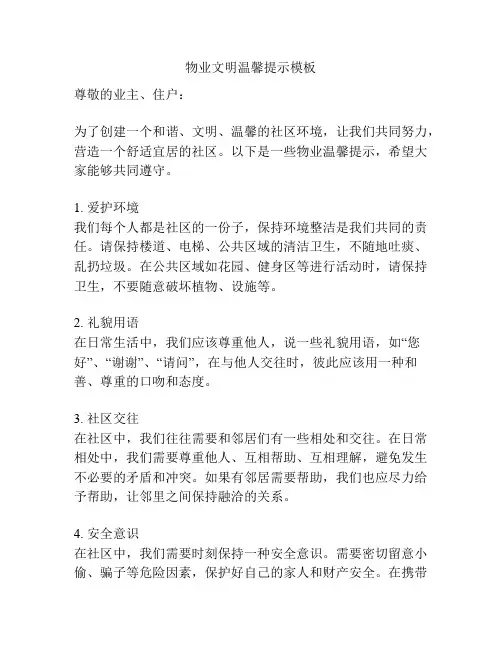 物业文明温馨提示模板

尊敬的业主、住户：

为了创建一个和谐、文明、温馨的社区环境，让我们共同努力，营造一个舒适宜居的社区。以下是一些物业温馨提示，希望大家能够共同遵守。

1. 爱护环境
我们每个人都是社区的一份子，保持环境整洁是我们共同的责任。请保持楼道、电梯、公共区域的清洁卫生，不随地吐痰、乱扔垃圾。在公共区域如花园、健身区等进行活动时，请保持卫生，不要随意破坏植物、设施等。

2. 礼貌用语
在日常生活中，我们应该尊重他人，说一些礼貌用语，如“您好”、“谢谢”、“请问”，在与他人交往时，彼此应该用一种和善、尊重的口吻和态度。

3. 社区交往
在社区中，我们往往需要和邻居们有一些相处和交往。在日常相处中，我们需要尊重他人、互相帮助、互相理解，避免发生不必要的矛盾和冲突。如果有邻居需要帮助，我们也应尽力给予帮助，让邻里之间保持融洽的关系。

4. 安全意识
在社区中，我们需要时刻保持一种安全意识。需要密切留意小偷、骗子等危险因素，保护好自己的家人和财产安全。在携带